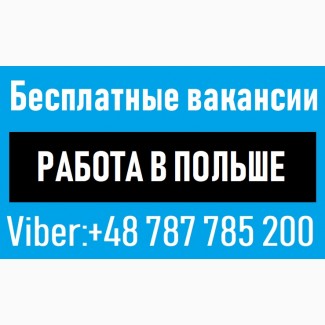 Бесплатные вакансии

РАБОТА В ПОЛЬШЕ

Viber:+48 787 785 200